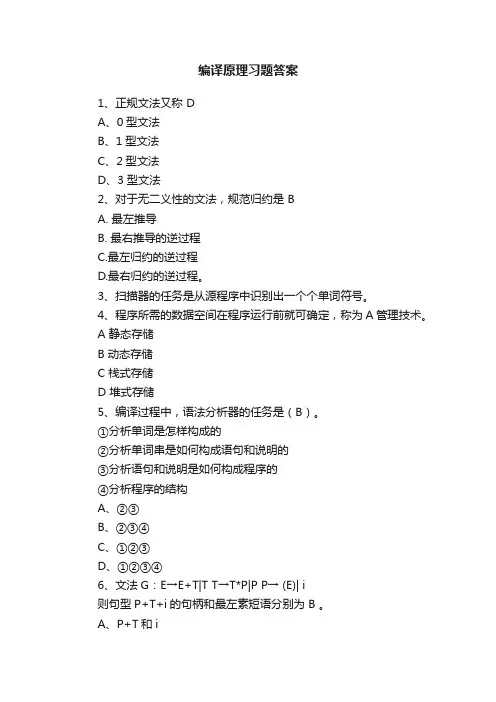 编译原理习题答案

1、正规文法又称 D

A、0 型文法

B、1 型文法

C、2 型文法

D、3 型文法

2、对于无二义性的文法，规范归约是 B

A. 最左推导

B. 最右推导的逆过程

C.最左归约的逆过程

D.最右归约的逆过程。

3、扫描器的任务是从源程序中识别出一个个单词符号。

4、程序所需的数据空间在程序运行前就可确定，称为 A 管理技术。

A 静态存储

B 动态存储

C 栈式存储

D 堆式存储

5、编译过程中，语法分析器的任务是（B）。

①分析单词是怎样构成的

②分析单词串是如何构成语句和说明的

③分析语句和说明是如何构成程序的

④分析程序的结构

A、②③

B、②③④

C、①②③

D、①②③④

6、文法 G：E→E+T|T T→T*P|P P→ (E)| i

则句型 P+T+i 的句柄和最左素短语分别为 B 。

A、P+T 和 i